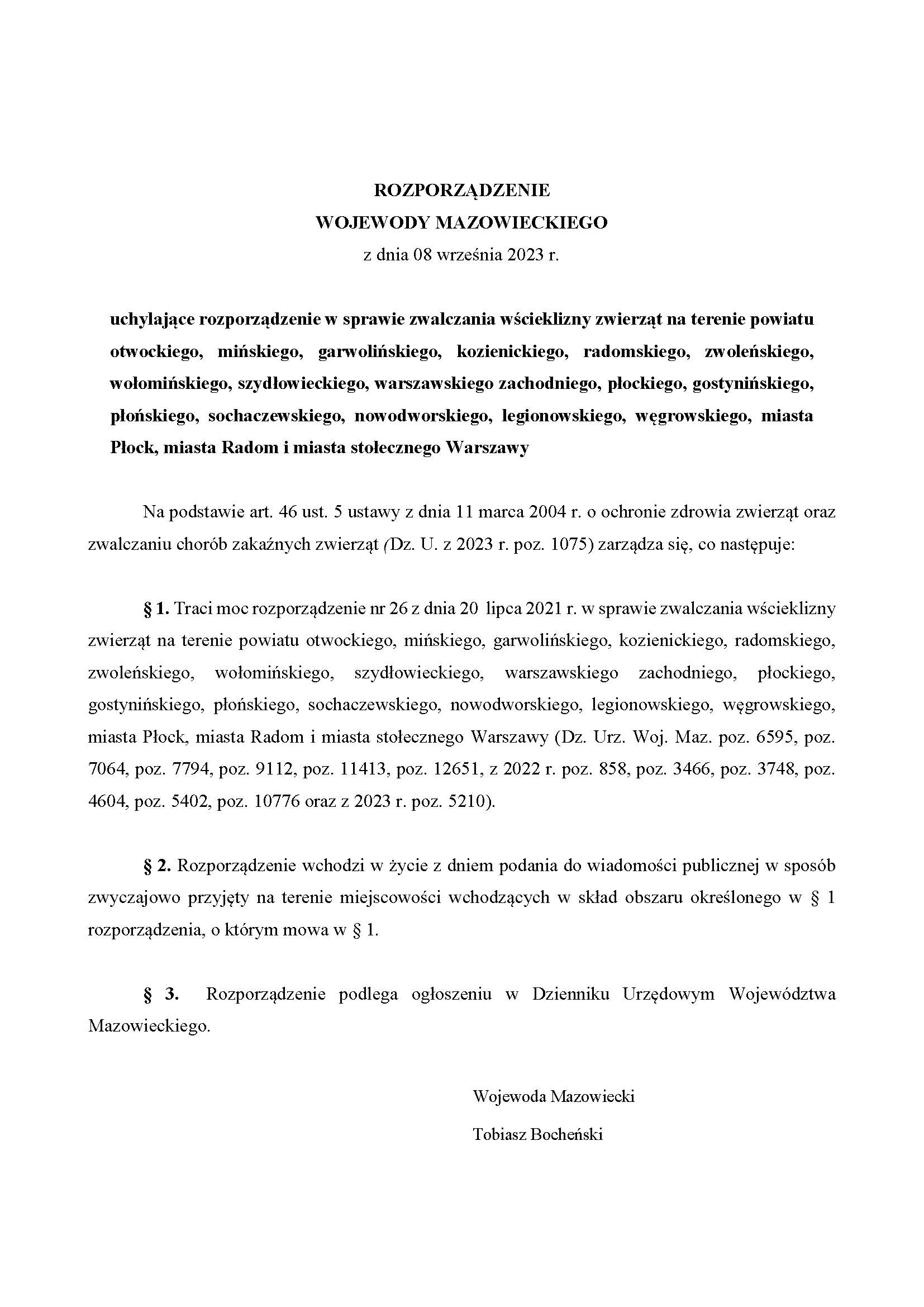 ROZPORZĄDZENIE
WOJEWODY MAZOWIECKIEGO
z dnia 08 września 2023 r.

uchylające rozporządzenie w sprawie zwalczania wścieklizny zwierząt na terenie powiatu otwockiego, mińskiego, garwolińskiego, kozienickiego, radomskiego, zwoleńskiego, wołomińskiego, szydłowieckiego, warszawskiego zachodniego, płockiego, gostynińskiego, płońskiego, sochaczewskiego, nowodworskiego, legionowskiego, węgrowskiego, miasta Płock, miasta Radom i miasta stołecznego Warszawy

Na podstawie art. 46 ust. 5 ustawy z dnia 11 marca 2004 r. o ochronie zdrowia zwierząt oraz zwalczaniu chorób zakaźnych zwierząt (Dz. U. z 2023 r. poz. 1075) zarządza się, co następuje:

§ 1. Traci moc rozporządzenie nr 26 z dnia 20 lipca 2021 r. w sprawie zwalczania wścieklizny zwierząt na terenie powiatu otwockiego, mińskiego, garwolińskiego, kozienickiego, radomskiego, zwoleńskiego, wołomińskiego, szydłowieckiego, warszawskiego zachodniego, płockiego, gostynińskiego, płońskiego, sochaczewskiego, nowodworskiego, legionowskiego, węgrowskiego, miasta Płock, miasta Radom i miasta stołecznego Warszawy (Dz. Urz. Woj. Maz. poz. 6595, poz. 7064, poz. 7794, poz. 9112, poz. 11413, poz. 12651, z 2022 r. poz. 858, poz. 3466, poz. 3748, poz. 4604, poz. 5402, poz. 10776 oraz z 2023 r. poz. 5210).

§ 2. Rozporządzenie wchodzi w życie z dniem podania do wiadomości publicznej w sposób zwyczajowo przyjęty na terenie miejscowości wchodzących w skład obszaru określonego w § 1 rozporządzenia, o którym mowa w § 1.

§ 3. Rozporządzenie podlega ogłoszeniu w Dzienniku Urzędowym Województwa Mazowieckiego.

Wojewoda Mazowiecki
Tobiasz Bocheński